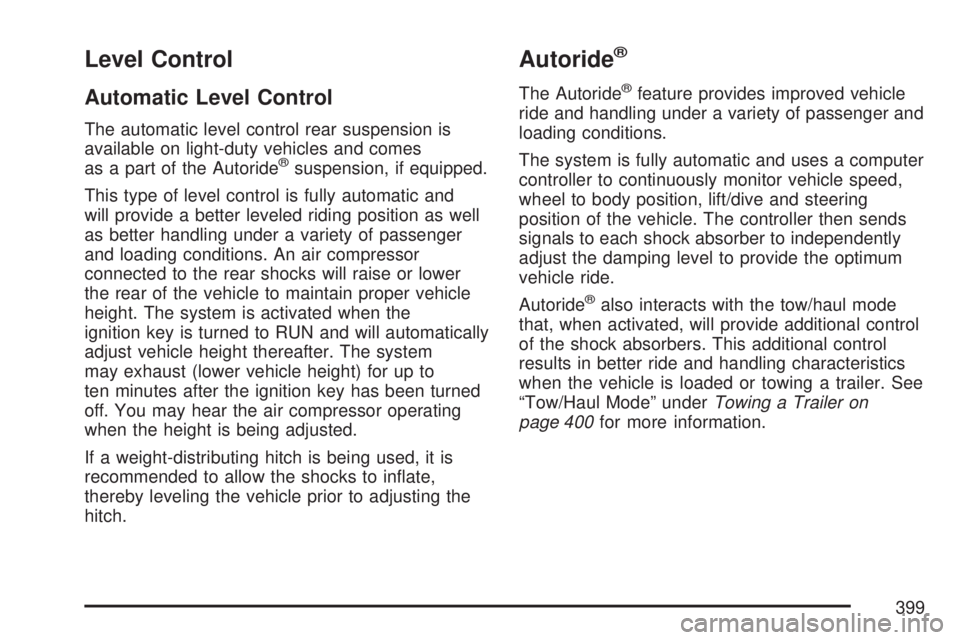 Level Control

Automatic Level Control

The automatic level control rear suspension is available on light-duty vehicles and comes as a part of the Autoride® suspension, if equipped.

This type of level control is fully automatic and will provide a better leveled riding position as well as better handling under a variety of passenger and loading conditions. An air compressor connected to the rear shocks will raise or lower the rear of the vehicle to maintain proper vehicle height. The system is activated when the ignition key is turned to RUN and will automatically adjust vehicle height thereafter. The system may exhaust (lower vehicle height) for up to ten minutes after the ignition key has been turned off. You may hear the air compressor operating when the height is being adjusted.

If a weight-distributing hitch is being used, it is recommended to allow the shocks to inflate, thereby leveling the vehicle prior to adjusting the hitch.

Autoride®

The Autoride® feature provides improved vehicle ride and handling under a variety of passenger and loading conditions.

The system is fully automatic and uses a computer controller to continuously monitor vehicle speed, wheel to body position, lift/dive and steering position of the vehicle. The controller then sends signals to each shock absorber to independently adjust the damping level to provide the optimum vehicle ride.

Autoride® also interacts with the tow/haul mode that, when activated, will provide additional control of the shock absorbers. This additional control results in better ride and handling characteristics when the vehicle is loaded or towing a trailer. See “Tow/Haul Mode” under Towing a Trailer on page 400 for more information.

399

carmanualsonline.info